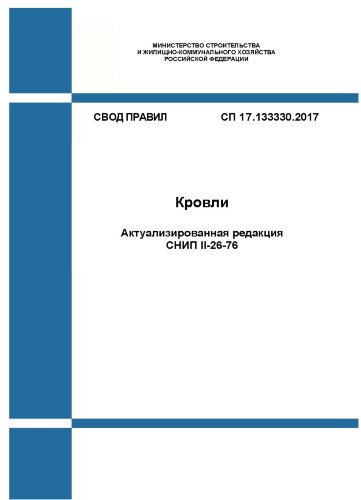 МИНИСТЕРСТВО СТРОИТЕЛЬСТВА
И ЖИЛИЩНО-КОММУНАЛЬНОГО ХОЗЯЙСТВА
РОССИЙСКОЙ ФЕДЕРАЦИИ

СВОД ПРАВИЛ СП 17.133330.2017

Кровли

Актуализированная редакция
СНИП II-26-76